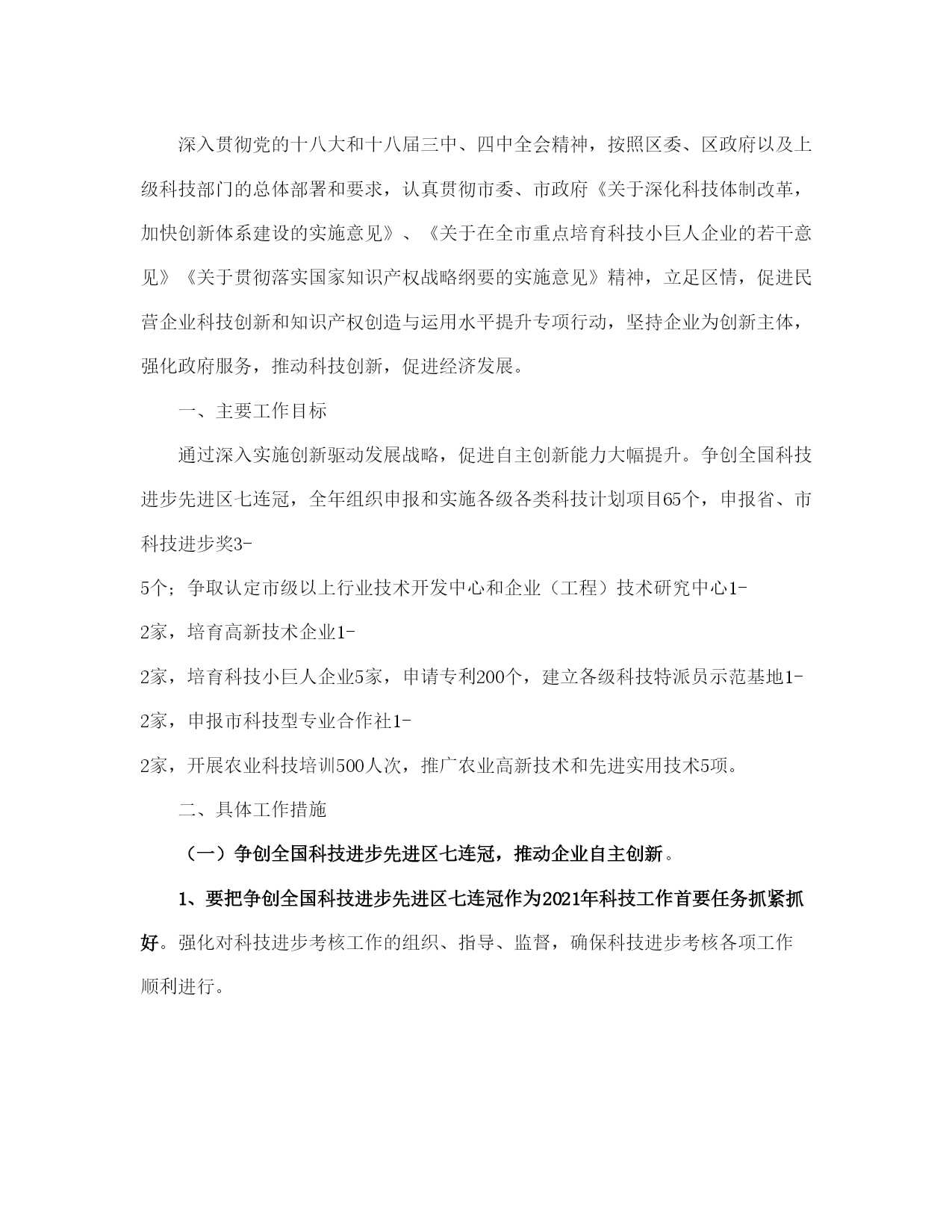 深入贯彻党的十八大和十八届三中、四中全会精神，按照区委、区政府以及上级科技部门的总体部署和要求，认真贯彻市委、市政府《关于深化科技体制改革，加快创新体系建设的实施意见》、《关于在全市重点培育科技小巨人企业的若干意见》《关于贯彻落实国家知识产权战略纲要的实施意见》精神，立足区情，促进民营企业科技创新和知识产权创造与运用水平提升专项行动，坚持企业为创新主体，强化政府服务，推动科技创新，促进经济发展。

一、主要工作目标

通过深入实施创新驱动发展战略，促进自主创新能力大幅提升。争创全国科技进步先进区七连冠，全年组织申报和实施各级各类科技计划项目65个，申报省、市科技进步奖3-5个；争取认定市级以上行业技术开发中心和企业（工程）技术研究中心1-2家，培育高新技术企业1-2家，培育科技小巨人企业5家，申请专利200个，建立各级科技特派员示范基地1-2家，申报市科技型专业合作社1-2家，开展农业科技培训500人次，推广农业高新技术和先进实用技术5项。

二、具体工作措施

（一）争创全国科技进步先进区七连冠，推动企业自主创新。

1、要把争创全国科技进步先进区七连冠作为2021年科技工作首要任务抓紧抓好。强化对科技进步考核工作的组织、指导、监督，确保科技进步考核各项工作顺利进行。